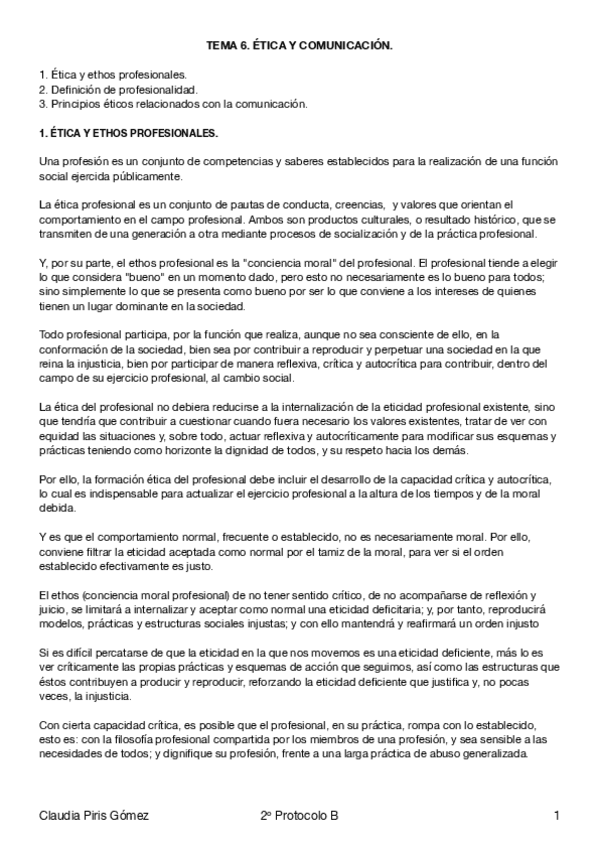 TEMA 6. ÉTICA Y COMUNICACIÓN.

1. Ética y ethos profesionales.
2. Definición de profesionalidad.
3. Principios éticos relacionados con la comunicación.

1. ÉTICA Y ETHOS PROFESIONALES.

Una profesión es un conjunto de competencias y saberes establecidos para la realización de una función social ejercida públicamente.

La ética profesional es un conjunto de pautas de conducta, creencias, y valores que orientan el comportamiento en el campo profesional. Ambos son productos culturales, o resultado histórico, que se transmiten de una generación a otra mediante procesos de socialización y de la práctica profesional.

Y, por su parte, el ethos profesional es la "conciencia moral" del profesional. El profesional tiende a elegir lo que considera "bueno" en un momento dado, pero esto no necesariamente es lo bueno para todos; sino simplemente lo que se presenta como bueno por ser lo que conviene a los intereses de quienes tienen un lugar dominante en la sociedad.

Todo profesional participa, por la función que realiza, aunque no sea consciente de ello, en la conformación de la sociedad, bien sea por contribuir a reproducir y perpetuar una sociedad en la que reina la injusticia, bien por participar de manera reflexiva, crítica y autocrítica para contribuir, dentro del campo de su ejercicio profesional, al cambio social.

La ética del profesional no debiera reducirse a la internalización de la eticidad profesional existente, sino que tendría que contribuir a cuestionar cuando fuera necesario los valores existentes, tratar de ver con equidad las situaciones y, sobre todo, actuar reflexiva y autocríticamente para modificar sus esquemas y prácticas teniendo como horizonte la dignidad de todos, y su respeto hacia los demás.

Por ello, la formación ética del profesional debe incluir el desarrollo de la capacidad crítica y autocrítica, lo cual es indispensable para actualizar el ejercicio profesional a la altura de los tiempos y de la moral debida.

Y es que el comportamiento normal, frecuente o establecido, no es necesariamente moral. Por ello, conviene filtrar la eticidad aceptada como normal por el tamiz de la moral, para ver si el orden establecido efectivamente es justo.

El ethos (conciencia moral profesional) de no tener sentido crítico, de no acompañarse de reflexión y juicio, se limitará a internalizar y aceptar como normal una eticidad deficitaria; y, por tanto, reproducirá modelos, prácticas y estructuras sociales injustas; y con ello mantendrá y reafirmará un orden injusto

Si es difícil percatarse de que la eticidad en la que nos movemos es una eticidad deficiente, más lo es ver críticamente las propias prácticas y esquemas de acción que seguimos, así como las estructuras que éstos contribuyen a producir y reproducir, reforzando la eticidad deficiente que justifica y, no pocas veces, la injusticia.

Con cierta capacidad crítica, es posible que el profesional, en su práctica, rompa con lo establecido, esto es: con la filosofía profesional compartida por los miembros de una profesión, y sea sensible a las necesidades de todos; y dignifique su profesión, frente a una larga práctica de abuso generalizada.

Claudia Piris Gómez 2º Protocolo B 1